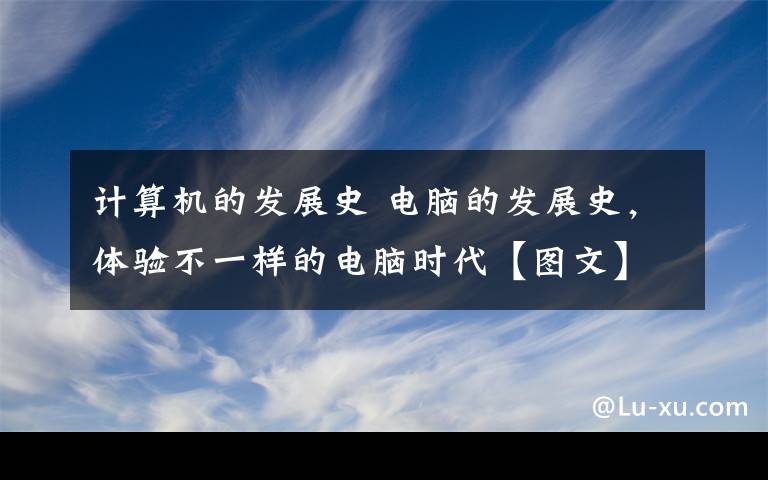 计算机的发展史 电脑的发展史，体验不一样的电脑时代【图文】

@Lu-xu.com